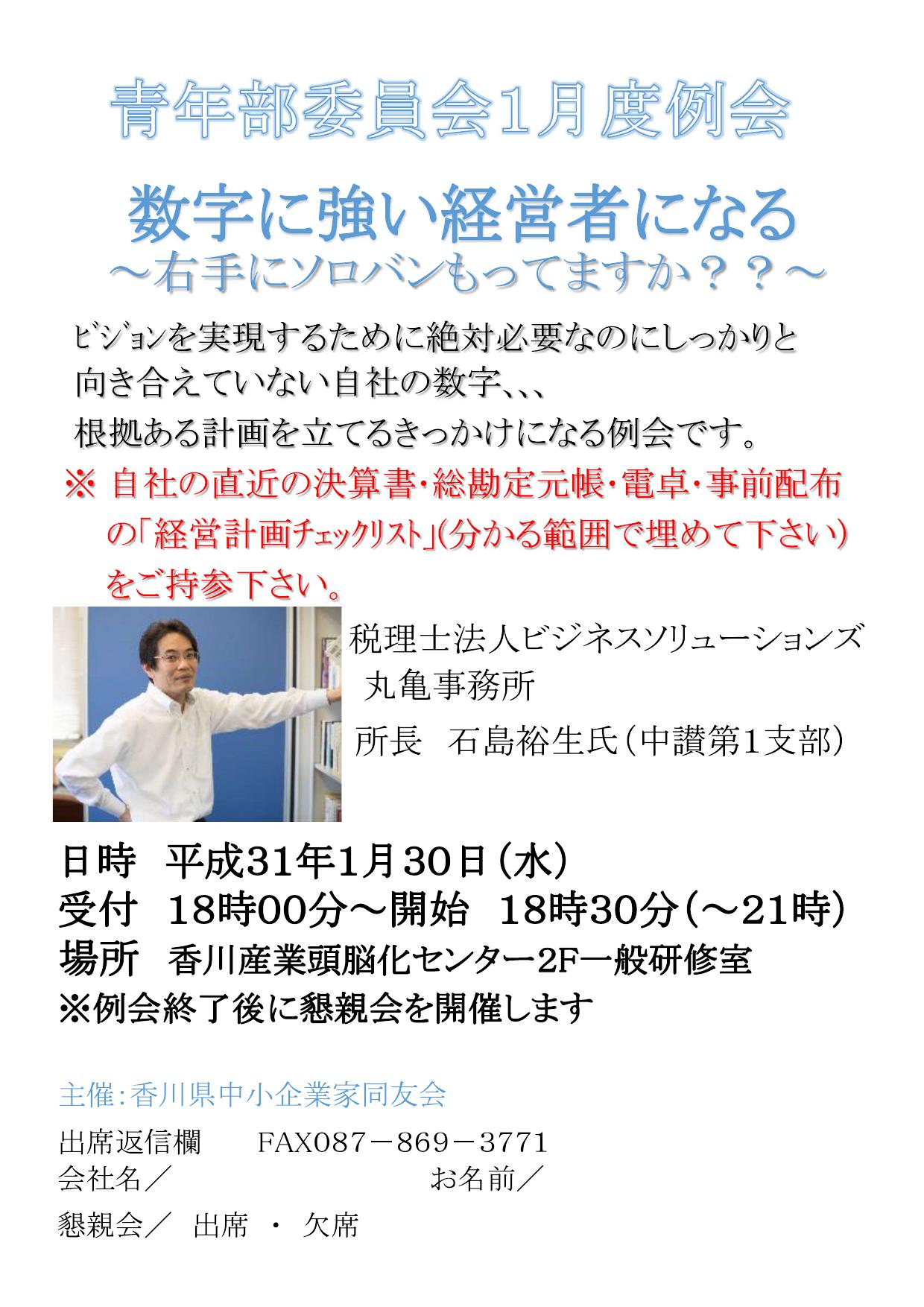 青年部委員会1月度例会

数字に強い経営者になる
～右手にソロバンもってますか？？～

ビジョンを実現するために絶対必要なのにしっかりと向き合えていない自社の数字、、、
根拠ある計画を立てるきっかけになる例会です。

※ 自社の直近の決算書・総勘定元帳・電卓・事前配布の「経営計画チェックリスト」(分かる範囲で埋めて下さい)をご持参下さい。

税理士法人ビジネスソリューションズ
丸亀事務所
所長　石島裕生氏（中讃第1支部）

日時　平成31年1月30日（水）
受付　18時00分～開始　18時30分（～21時）
場所　香川産業頭脳化センター2F一般研修室
※例会終了後に懇親会を開催します

主催：香川県中小企業家同友会

出席返信欄　　FAX087－869－3771
会社名／　　　　　　　　お名前／
懇親会／　出席　・　欠席